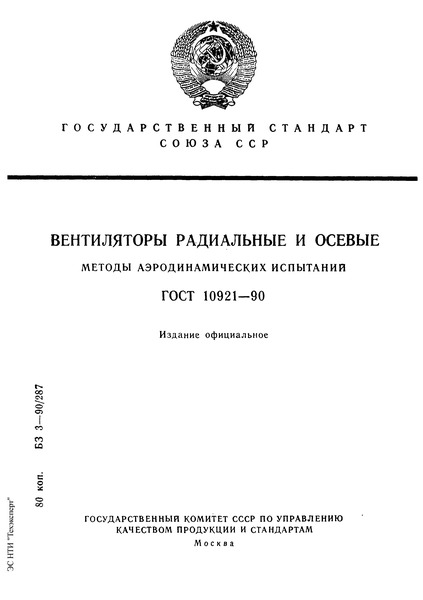 ГОСУДАРСТВЕННЫЙ СТАНДАРТ
СОЮЗА ССР

ВЕНТИЛЯТОРЫ РАДИАЛЬНЫЕ И ОСЕВЫЕ

МЕТОДЫ АЭРОДИНАМИЧЕСКИХ ИСПЫТАНИЙ

ГОСТ 10921—90

Издание официальное

БЗ 3—90/287

80 коп.

ЭС НТИ "Техэксперт"

ГОСУДАРСТВЕННЫЙ КОМИТЕТ СССР ПО УПРАВЛЕНИЮ
КАЧЕСТВОМ ПРОДУКЦИИ И СТАНДАРТАМ
Москва